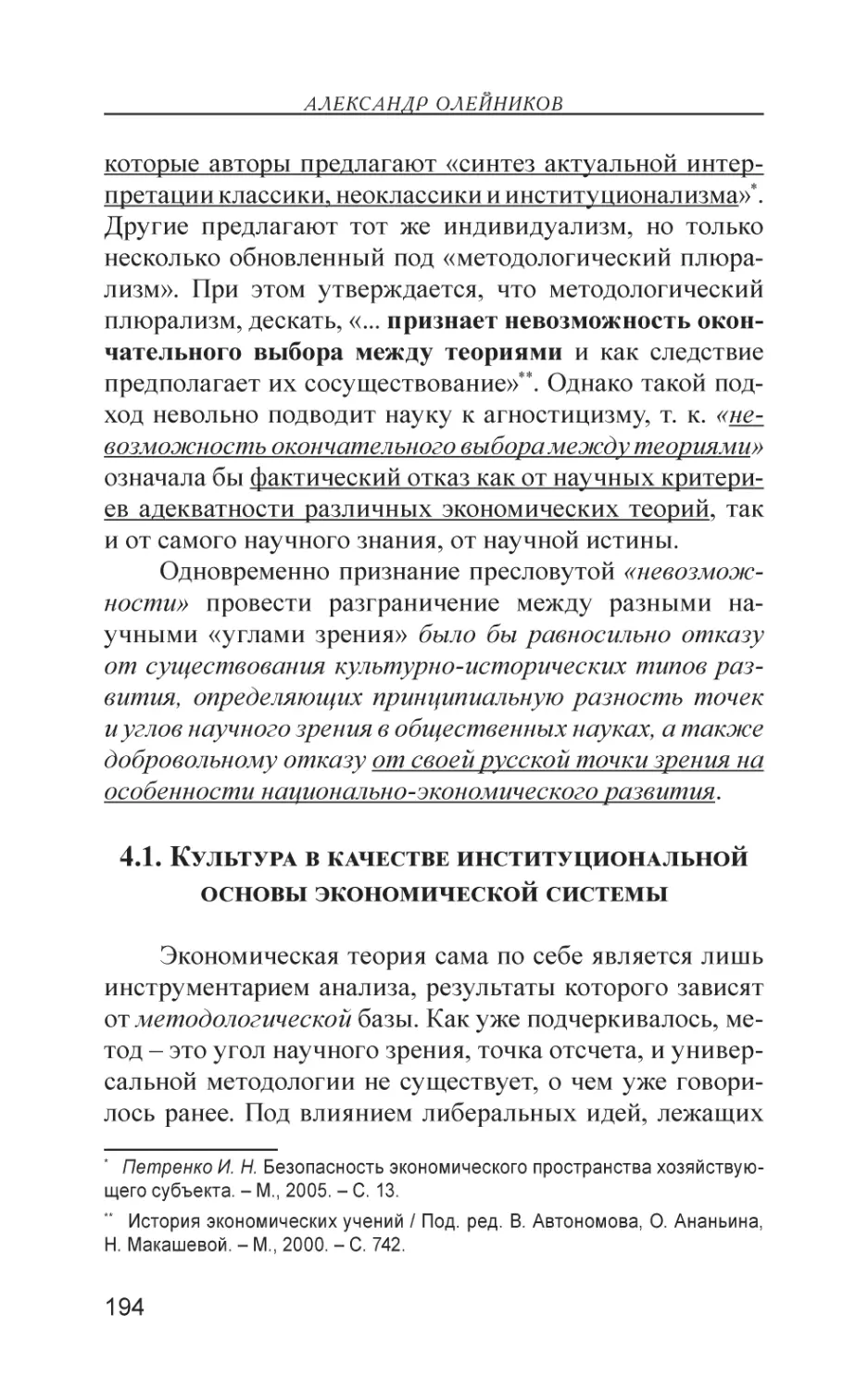 АЛЕКСАНДР ОЛЕЙНИКОВ

которые авторы предлагают «синтез актуальной интерпретации классики, неоклассики и институционализма»*. Другие предлагают тот же индивидуализм, но только несколько обновленный под «методологический плюрализм». При этом утверждается, что методологический плюрализм, дескать, «... признает невозможность окончательного выбора между теориями и как следствие предполагает их сосуществование»**. Однако такой подход невольно подводит науку к агностицизму, т. к. «невозможность окончательного выбора между теориями» означала бы фактический отказ как от научных критериев адекватности различных экономических теорий, так и от самого научного знания, от научной истины.

Одновременно признание пресловутой «невозможности» провести разграничение между разными научными «углами зрения» было бы равносильно отказу от существования культурно-исторических типов развития, определяющих принципиальную разность точек и углов научного зрения в общественных науках, а также добровольному отказу от своей русской точки зрения на особенности национально-экономического развития.

4.1. Культура в качестве институциональной основы экономической системы

Экономическая теория сама по себе является лишь инструментарием анализа, результаты которого зависят от методологической базы. Как уже подчеркивалось, метод – это угол научного зрения, точка отсчета, и универсальной методологии не существует, о чем уже говорилось ранее. Под влиянием либеральных идей, лежащих

* Петренко И. Н. Безопасность экономического пространства хозяйствующего субъекта. – М., 2005. – С. 13.

** История экономических учений / Под. ред. В. Автономова, О. Ананьина, Н. Макашевой. – М., 2000. – С. 742.

194